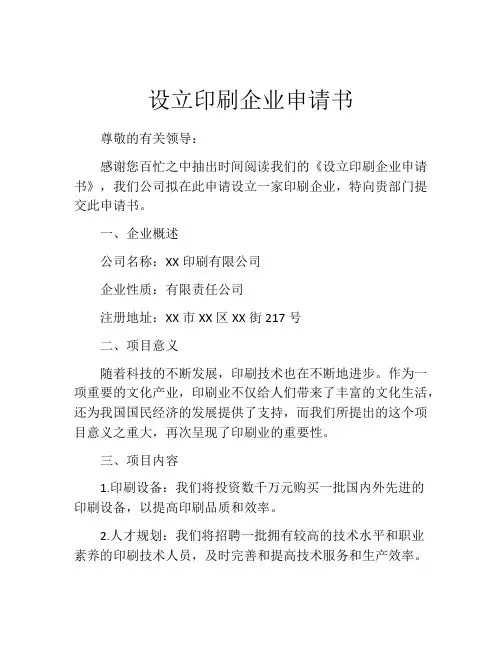 设立印刷企业申请书

尊敬的有关领导：

感谢您百忙之中抽出时间阅读我们的《设立印刷企业申请书》，我们公司拟在此申请设立一家印刷企业，特向贵部门提交此申请书。

一、企业概述

公司名称：XX 印刷有限公司

企业性质：有限责任公司

注册地址：XX 市 XX 区 XX 街 217 号

二、项目意义

随着科技的不断发展，印刷技术也在不断地进步。作为一项重要的文化产业，印刷业不仅给人们带来了丰富的文化生活，还为我国国民经济的发展提供了支持，而我们所提出的这个项目意义之重大，再次呈现了印刷业的重要性。

三、项目内容

1.印刷设备：我们将投资数千万元购买一批国内外先进的印刷设备，以提高印刷品质和效率。

2.人才规划：我们将招聘一批拥有较高的技术水平和职业素养的印刷技术人员，及时完善和提高技术服务和生产效率。